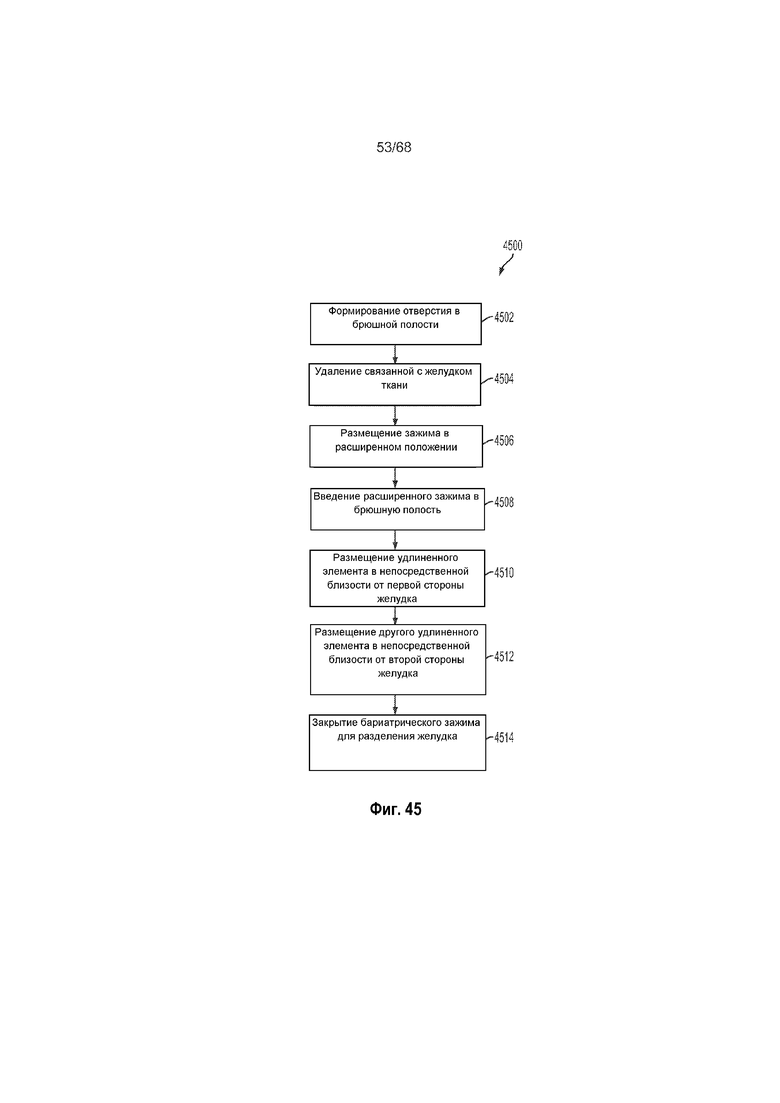 53/68

4500

Формирование отверстия в брюшной полости

4502

Удаление связанной с желудком ткани

4504

Размещение зажима в расширенном положении

4506

Введение расширенного зажима в брюшную полость

4508

Размещение удлиненного элемента в непосредственной близости от первой стороны желудка

4510

Размещение другого удлиненного элемента в непосредственной близости от второй стороны желудка

4512

Закрытие бариатрического зажима для разделения желудка

4514

Фиг. 45